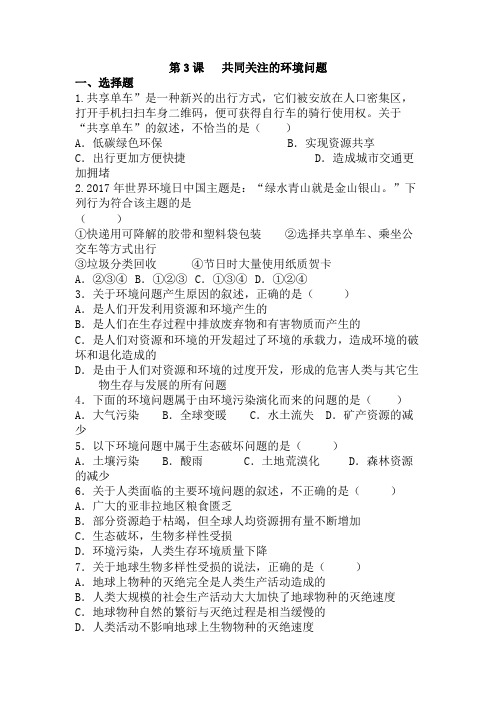 第 3 课　共同关注的环境问题

一、选择题

1.共享单车”是一种新兴的出行方式，它们被安放在人口密集区，打开手机扫扫车身二维码，便可获得自行车的骑行使用权。关于“共享单车”的叙述，不恰当的是（　　）

A．低碳绿色环保　　　　　　　　　　B．实现资源共享

C．出行更加方便快捷　　　　　　　　D．造成城市交通更加拥堵

2.2017 年世界环境日中国主题是：“绿水青山就是金山银山。”下列行为符合该主题的是

（　　）

①快递用可降解的胶带和塑料袋包装　　②选择共享单车、乘坐公交车等方式出行

③垃圾分类回收　　④节日时大量使用纸质贺卡

A．②③④　B．①②③　C．①③④　D．①②④

3．关于环境问题产生原因的叙述，正确的是（　　）

A．是人们开发利用资源和环境产生的

B．是人们在生存过程中排放废弃物和有害物质而产生的

C．是人们对资源和环境的开发超过了环境的承载力，造成环境的破坏和退化造成的

D．是由于人们对资源和环境的过度开发，形成的危害人类与其它生物生存与发展的所有问题

4．下面的环境问题属于由环境污染演化而来的问题的是（　　）

A．大气污染　　B．全球变暖　　C．水土流失　D．矿产资源的减少

5．以下环境问题中属于生态破坏问题的是（　　）

A．土壤污染　　B．酸雨　　　C．土地荒漠化　　　D．森林资源的减少

6．关于人类面临的主要环境问题的叙述，不正确的是（　　）

A．广大的亚非拉地区粮食匮乏

B．部分资源趋于枯竭，但全球人均资源拥有量不断增加

C．生态破坏，生物多样性受损

D．环境污染，人类生存环境质量下降

7．关于地球生物多样性受损的说法，正确的是（　　）

A．地球上物种的灭绝完全是人类生产活动造成的

B．人类大规模的社会生产活动大大加快了地球物种的灭绝速度

C．地球物种自然的繁衍与灭绝过程是相当缓慢的

D．人类活动不影响地球上生物物种的灭绝速度